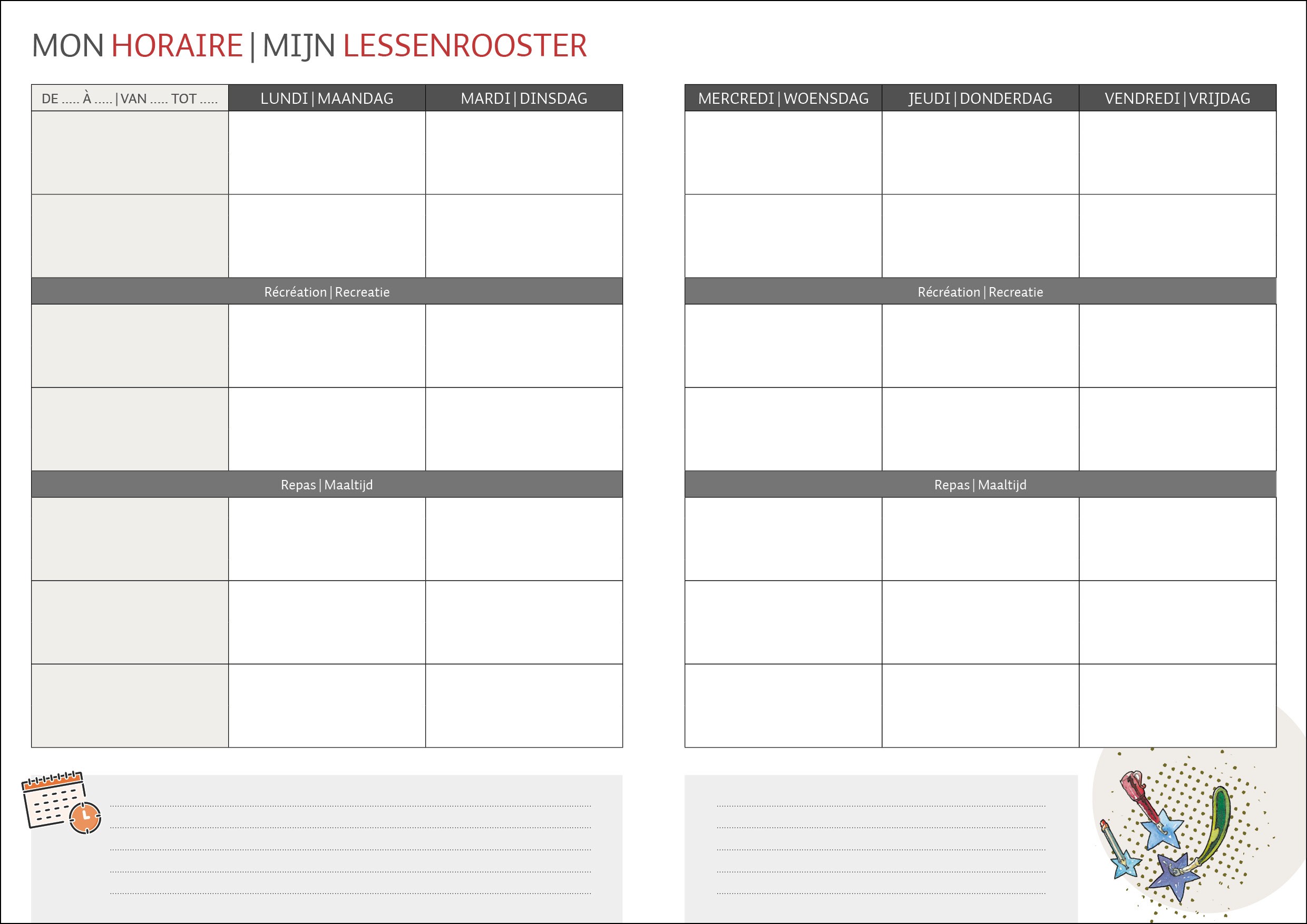 MON HORAIRE | MIJN LESSENROOSTER

| DE ..... À ..... \| VAN ..... TOT ..... | LUNDI \| MAANDAG | MARDI \| DINSDAG |
|---|---|---|
| | | |
| | | |
| Récréation \| Recreatie | | |
| | | |
| | | |
| Repas \| Maaltijd | | |
| | | |
| | | |
| | | |

| MERCREDI \| WOENSDAG | JEUDI \| DONDERDAG | VENDREDI \| VRIJDAG |
|---|---|---|
| | | |
| | | |
| Récréation \| Recreatie | | |
| | | |
| | | |
| Repas \| Maaltijd | | |
| | | |
| | | |
| | | |